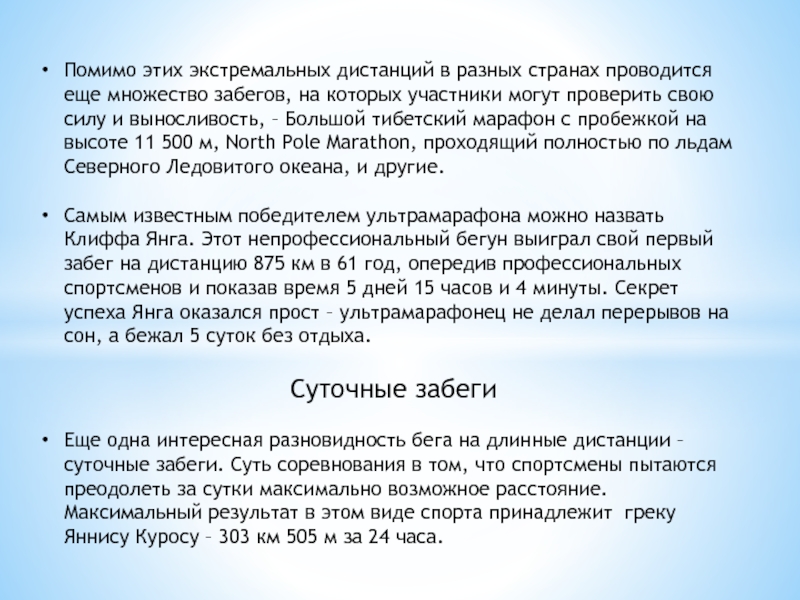 • Помимо этих экстремальных дистанций в разных странах проводится еще множество забегов, на которых участники могут проверить свою силу и выносливость, – Большой тибетский марафон с пробежкой на высоте 11 500 м, North Pole Marathon, проходящий полностью по льдам Северного Ледовитого океана, и другие.

• Самым известным победителем ультрамарафона можно назвать Клиффа Янга. Этот непрофессиональный бегун выиграл свой первый забег на дистанцию 875 км в 61 год, опередив профессиональных спортсменов и показав время 5 дней 15 часов и 4 минуты. Секрет успеха Янга оказался прост – ультрамарафонец не делал перерывов на сон, а бежал 5 суток без отдыха.

Суточные забеги

• Еще одна интересная разновидность бега на длинные дистанции – суточные забеги. Суть соревнования в том, что спортсмены пытаются преодолеть за сутки максимально возможное расстояние. Максимальный результат в этом виде спорта принадлежит греку Яннису Куросу – 303 км 505 м за 24 часа.